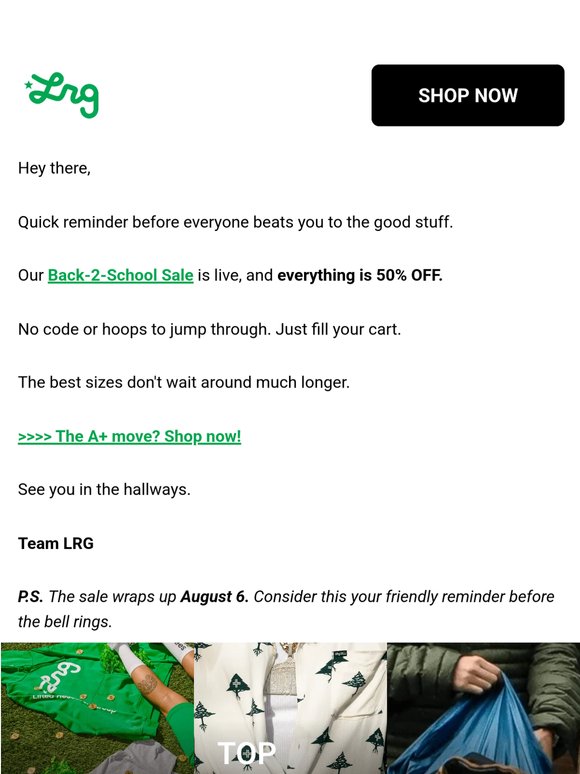 Lrg

SHOP NOW

Hey there,

Quick reminder before everyone beats you to the good stuff.

Our Back-2-School Sale is live, and everything is 50% OFF.

No code or hoops to jump through. Just fill your cart.

The best sizes don't wait around much longer.

>>>> The A+ move? Shop now!

See you in the hallways.

Team LRG

P.S. The sale wraps up August 6. Consider this your friendly reminder before the bell rings.

TOP